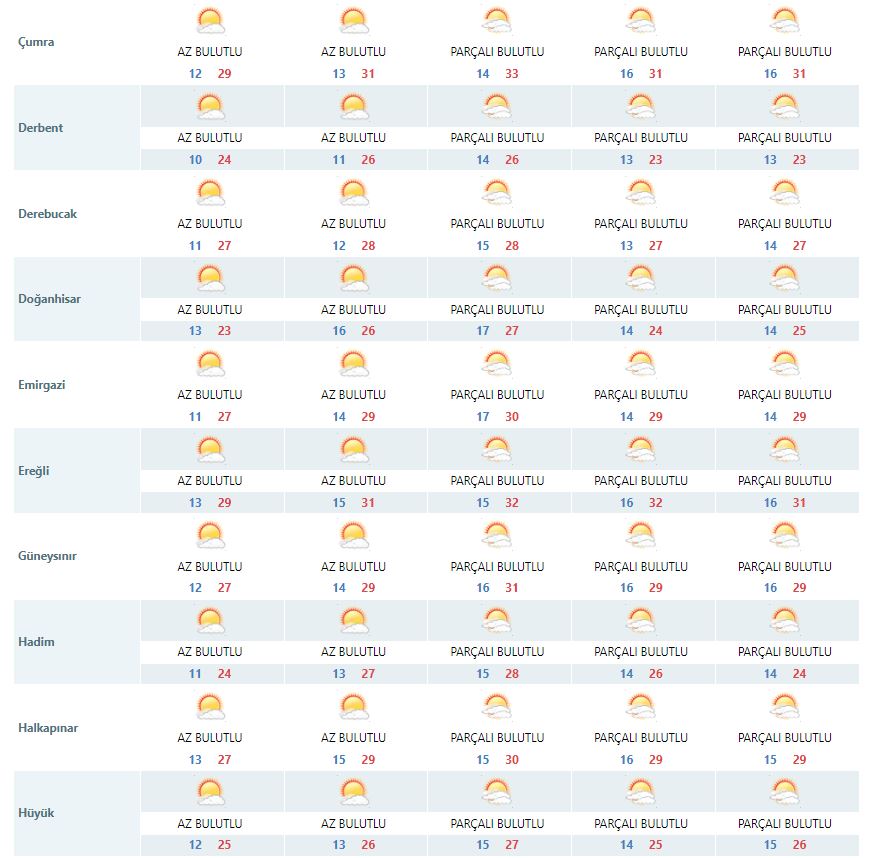 | | | | | | |
|---|---|---|---|---|---|
| Çumra | AZ BULUTLU 12 29 | AZ BULUTLU 13 31 | PARÇALI BULUTLU 14 33 | PARÇALI BULUTLU 16 31 | PARÇALI BULUTLU 16 31 |
| Derbent | AZ BULUTLU 10 24 | AZ BULUTLU 11 26 | PARÇALI BULUTLU 14 26 | PARÇALI BULUTLU 13 23 | PARÇALI BULUTLU 13 23 |
| Derebucak | AZ BULUTLU 11 27 | AZ BULUTLU 12 28 | PARÇALI BULUTLU 15 28 | PARÇALI BULUTLU 13 27 | PARÇALI BULUTLU 14 27 |
| Doğanhisar | AZ BULUTLU 13 23 | AZ BULUTLU 16 26 | PARÇALI BULUTLU 17 27 | PARÇALI BULUTLU 14 24 | PARÇALI BULUTLU 14 25 |
| Emirgazi | AZ BULUTLU 11 27 | AZ BULUTLU 14 29 | PARÇALI BULUTLU 17 30 | PARÇALI BULUTLU 14 29 | PARÇALI BULUTLU 14 29 |
| Ereğli | AZ BULUTLU 13 29 | AZ BULUTLU 15 31 | PARÇALI BULUTLU 15 32 | PARÇALI BULUTLU 16 32 | PARÇALI BULUTLU 16 31 |
| Güneysınır | AZ BULUTLU 12 27 | AZ BULUTLU 14 29 | PARÇALI BULUTLU 16 31 | PARÇALI BULUTLU 16 29 | PARÇALI BULUTLU 16 29 |
| Hadim | AZ BULUTLU 11 24 | AZ BULUTLU 13 27 | PARÇALI BULUTLU 15 28 | PARÇALI BULUTLU 14 26 | PARÇALI BULUTLU 14 24 |
| Halkapınar | AZ BULUTLU 13 27 | AZ BULUTLU 15 29 | PARÇALI BULUTLU 15 30 | PARÇALI BULUTLU 16 29 | PARÇALI BULUTLU 15 29 |
| Hüyük | AZ BULUTLU 12 25 | AZ BULUTLU 13 26 | PARÇALI BULUTLU 15 27 | PARÇALI BULUTLU 14 25 | PARÇALI BULUTLU 15 26 |